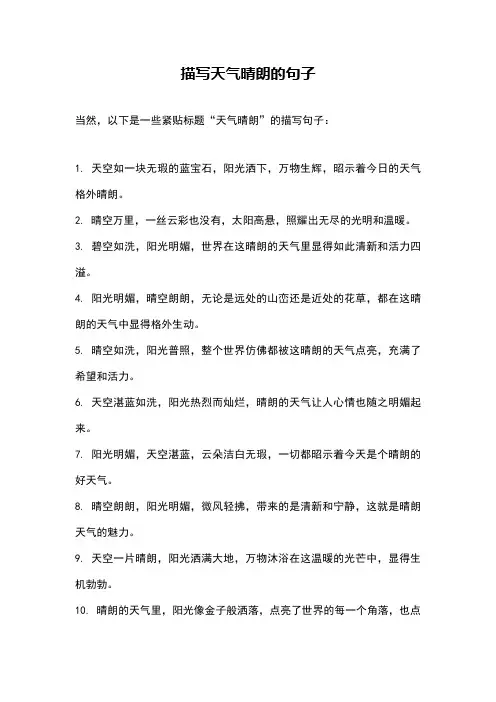 描写天气晴朗的句子

当然，以下是一些紧贴标题“天气晴朗”的描写句子：

1. 天空如一块无瑕的蓝宝石，阳光洒下，万物生辉，昭示着今日的天气格外晴朗。

2. 晴空万里，一丝云彩也没有，太阳高悬，照耀出无尽的光明和温暖。

3. 碧空如洗，阳光明媚，世界在这晴朗的天气里显得如此清新和活力四溢。

4. 阳光明媚，晴空朗朗，无论是远处的山峦还是近处的花草，都在这晴朗的天气中显得格外生动。

5. 晴空如洗，阳光普照，整个世界仿佛都被这晴朗的天气点亮，充满了希望和活力。

6. 天空湛蓝如洗，阳光热烈而灿烂，晴朗的天气让人心情也随之明媚起来。

7. 阳光明媚，天空湛蓝，云朵洁白无瑕，一切都昭示着今天是个晴朗的好天气。

8. 晴空朗朗，阳光明媚，微风轻拂，带来的是清新和宁静，这就是晴朗天气的魅力。

9. 天空一片晴朗，阳光洒满大地，万物沐浴在这温暖的光芒中，显得生机勃勃。

10. 晴朗的天气里，阳光像金子般洒落，点亮了世界的每一个角落，也点